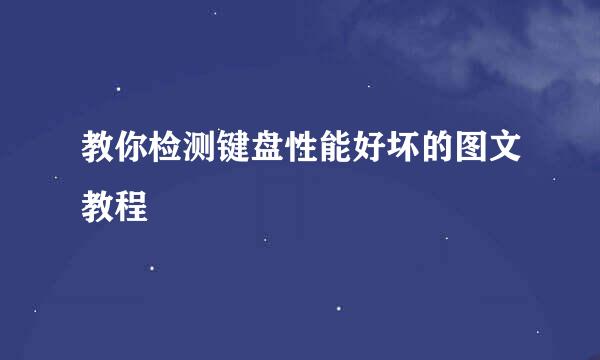 教你检测键盘性能好坏的图文教程